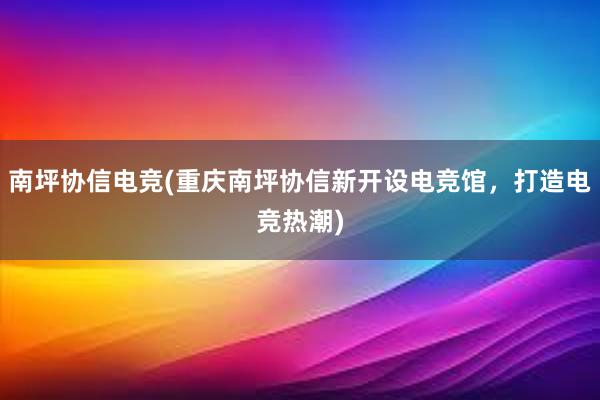 南坪协信电竞(重庆南坪协信新开设电竞馆，打造电竞热潮)